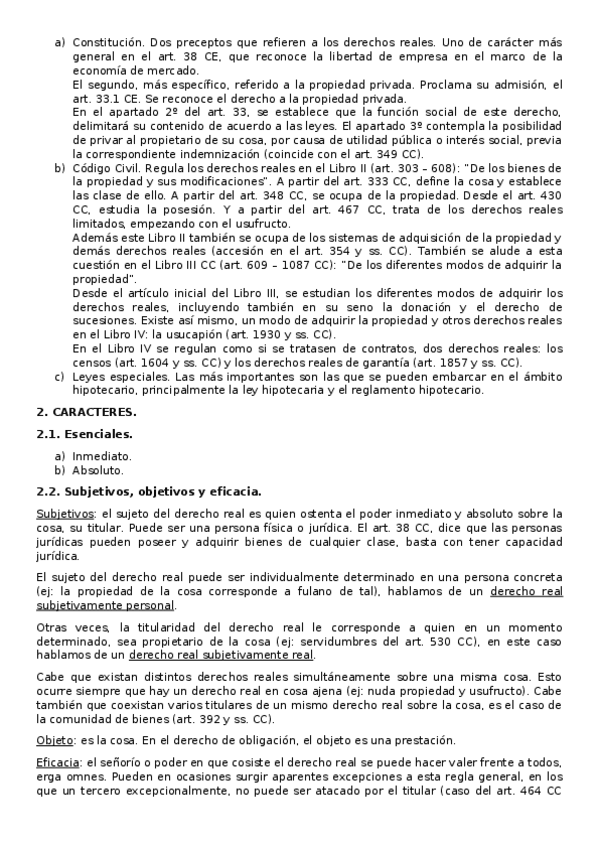 a) Constitución. Dos preceptos que refieren a los derechos reales. Uno de carácter más general en el art. 38 CE, que reconoce la libertad de empresa en el marco de la economía de mercado.
El segundo, más específico, referido a la propiedad privada. Proclama su admisión, el art. 33.1 CE. Se reconoce el derecho a la propiedad privada.
En el apartado 2º del art. 33, se establece que la función social de este derecho, delimitará su contenido de acuerdo a las leyes. El apartado 3º contempla la posibilidad de privar al propietario de su cosa, por causa de utilidad pública o interés social, previa la correspondiente indemnización (coincide con el art. 349 CC).
b) Código Civil. Regula los derechos reales en el Libro II (art. 303 – 608): "De los bienes de la propiedad y sus modificaciones". A partir del art. 333 CC, define la cosa y establece las clase de ello. A partir del art. 348 CC, se ocupa de la propiedad. Desde el art. 430 CC, estudia la posesión. Y a partir del art. 467 CC, trata de los derechos reales limitados, empezando con el usufructo.
Además este Libro II también se ocupa de los sistemas de adquisición de la propiedad y demás derechos reales (accesión en el art. 354 y ss. CC). También se alude a esta cuestión en el Libro III CC (art. 609 – 1087 CC): "De los diferentes modos de adquirir la propiedad".
Desde el artículo inicial del Libro III, se estudian los diferentes modos de adquirir los derechos reales, incluyendo también en su seno la donación y el derecho de sucesiones. Existe así mismo, un modo de adquirir la propiedad y otros derechos reales en el Libro IV: la usucapión (art. 1930 y ss. CC).
En el Libro IV se regulan como si se tratasen de contratos, dos derechos reales: los censos (art. 1604 y ss. CC) y los derechos reales de garantía (art. 1857 y ss. CC).
c) Leyes especiales. Las más importantes son las que se pueden embarcar en el ámbito hipotecario, principalmente la ley hipotecaria y el reglamento hipotecario.

2. CARACTERES.

2.1. Esenciales.

a) Inmediato.
b) Absoluto.

2.2. Subjetivos, objetivos y eficacia.

Subjetivos: el sujeto del derecho real es quien ostenta el poder inmediato y absoluto sobre la cosa, su titular. Puede ser una persona física o jurídica. El art. 38 CC, dice que las personas jurídicas pueden poseer y adquirir bienes de cualquier clase, basta con tener capacidad jurídica.

El sujeto del derecho real puede ser individualmente determinado en una persona concreta (ej: la propiedad de la cosa corresponde a fulano de tal), hablamos de un derecho real subjetivamente personal.

Otras veces, la titularidad del derecho real le corresponde a quien en un momento determinado, sea propietario de la cosa (ej: servidumbres del art. 530 CC), en este caso hablamos de un derecho real subjetivamente real.

Cabe que existan distintos derechos reales simultáneamente sobre una misma cosa. Esto ocurre siempre que hay un derecho real en cosa ajena (ej: nuda propiedad y usufructo). Cabe también que coexistan varios titulares de un mismo derecho real sobre la cosa, es el caso de la comunidad de bienes (art. 392 y ss. CC).

Objeto: es la cosa. En el derecho de obligación, el objeto es una prestación.

Eficacia: el señorío o poder en que cosiste el derecho real se puede hacer valer frente a todos, erga omnes. Pueden en ocasiones surgir aparentes excepciones a esta regla general, en los que un tercero excepcionalmente, no puede ser atacado por el titular (caso del art. 464 CC